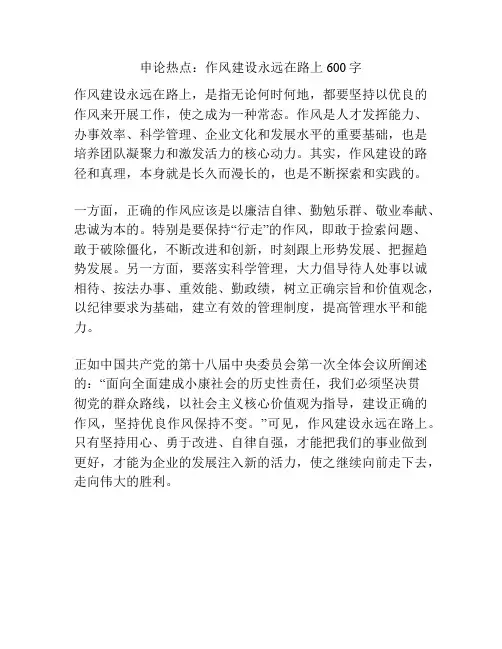 申论热点：作风建设永远在路上 600 字

作风建设永远在路上，是指无论何时何地，都要坚持以优良的作风来开展工作，使之成为一种常态。作风是人才发挥能力、办事效率、科学管理、企业文化和发展水平的重要基础，也是培养团队凝聚力和激发活力的核心动力。其实，作风建设的路径和真理，本身就是长久而漫长的，也是不断探索和实践的。

一方面，正确的作风应该是以廉洁自律、勤勉乐群、敬业奉献、忠诚为本的。特别是要保持“行走”的作风，即敢于捡索问题、敢于破除僵化，不断改进和创新，时刻跟上形势发展、把握趋势发展。另一方面，要落实科学管理，大力倡导待人处事以诚相待、按法办事、重效能、勤政绩，树立正确宗旨和价值观念，以纪律要求为基础，建立有效的管理制度，提高管理水平和能力。

正如中国共产党的第十八届中央委员会第一次全体会议所阐述的：“面向全面建成小康社会的历史性责任，我们必须坚决贯彻党的群众路线，以社会主义核心价值观为指导，建设正确的作风，坚持优良作风保持不变。”可见，作风建设永远在路上。只有坚持用心、勇于改进、自律自强，才能把我们的事业做到更好，才能为企业的发展注入新的活力，使之继续向前走下去，走向伟大的胜利。